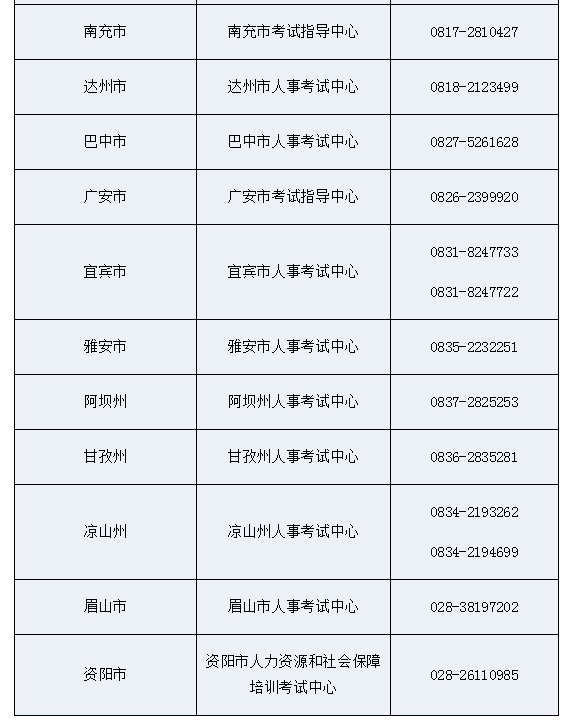 | | | |
|---|---|---|
| 南充市 | 南充市考试指导中心 | 0817-2810427 |
| 达州市 | 达州市人事考试中心 | 0818-2123499 |
| 巴中市 | 巴中市人事考试中心 | 0827-5261628 |
| 广安市 | 广安市考试指导中心 | 0826-2399920 |
| 宜宾市 | 宜宾市人事考试中心 | 0831-8247733 0831-8247722 |
| 雅安市 | 雅安市人事考试中心 | 0835-2232251 |
| 阿坝州 | 阿坝州人事考试中心 | 0837-2825253 |
| 甘孜州 | 甘孜州人事考试中心 | 0836-2835281 |
| 凉山州 | 凉山州人事考试中心 | 0834-2193262 0834-2194699 |
| 眉山市 | 眉山市人事考试中心 | 028-38197202 |
| 资阳市 | 资阳市人力资源和社会保障培训考试中心 | 028-26110985 |